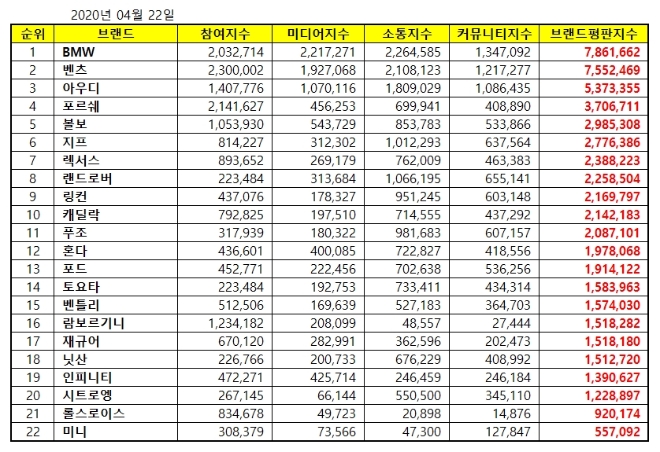 2020년 04월 22일

| 순위 | 브랜드 | 참여지수 | 미디어지수 | 소통지수 | 커뮤니티지수 | 브랜드평판지수 |
|---|---|---|---|---|---|---|
| 1 | BMW | 2,032,714 | 2,217,271 | 2,264,585 | 1,347,092 | 7,861,662 |
| 2 | 벤츠 | 2,300,002 | 1,927,068 | 2,108,123 | 1,217,277 | 7,552,469 |
| 3 | 아우디 | 1,407,776 | 1,070,116 | 1,809,029 | 1,086,435 | 5,373,355 |
| 4 | 포르쉐 | 2,141,627 | 456,253 | 699,941 | 408,890 | 3,706,711 |
| 5 | 볼보 | 1,053,930 | 543,729 | 853,783 | 533,866 | 2,985,308 |
| 6 | 지프 | 814,227 | 312,302 | 1,012,293 | 637,564 | 2,776,386 |
| 7 | 렉서스 | 893,652 | 269,179 | 762,009 | 463,383 | 2,388,223 |
| 8 | 랜드로버 | 223,484 | 313,684 | 1,066,195 | 655,141 | 2,258,504 |
| 9 | 링컨 | 437,076 | 178,327 | 951,245 | 603,148 | 2,169,797 |
| 10 | 캐딜락 | 792,825 | 197,510 | 714,555 | 437,292 | 2,142,183 |
| 11 | 푸조 | 317,939 | 180,322 | 981,683 | 607,157 | 2,087,101 |
| 12 | 혼다 | 436,601 | 400,085 | 722,827 | 418,556 | 1,978,068 |
| 13 | 포드 | 452,771 | 222,456 | 702,638 | 536,256 | 1,914,122 |
| 14 | 토요타 | 223,484 | 192,753 | 733,411 | 434,314 | 1,583,963 |
| 15 | 벤틀리 | 512,506 | 169,639 | 527,183 | 364,703 | 1,574,030 |
| 16 | 람보르기니 | 1,234,182 | 208,099 | 48,557 | 27,444 | 1,518,282 |
| 17 | 재규어 | 670,120 | 282,991 | 362,596 | 202,473 | 1,518,180 |
| 18 | 닛산 | 226,766 | 200,733 | 676,229 | 408,992 | 1,512,720 |
| 19 | 인피니티 | 472,271 | 425,714 | 246,459 | 246,184 | 1,390,627 |
| 20 | 시트로엥 | 267,145 | 66,144 | 550,500 | 345,110 | 1,228,897 |
| 21 | 롤스로이스 | 834,678 | 49,723 | 20,898 | 14,876 | 920,174 |
| 22 | 미니 | 308,379 | 73,566 | 47,300 | 127,847 | 557,092 |